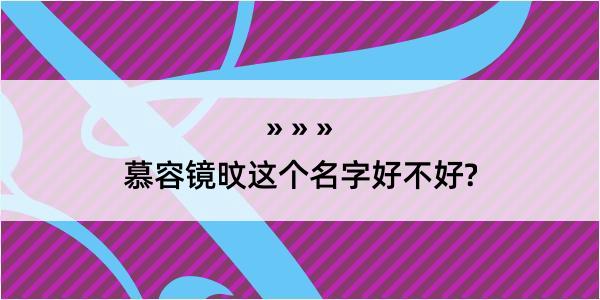 » » »
慕容镜旼这个名字好不好?